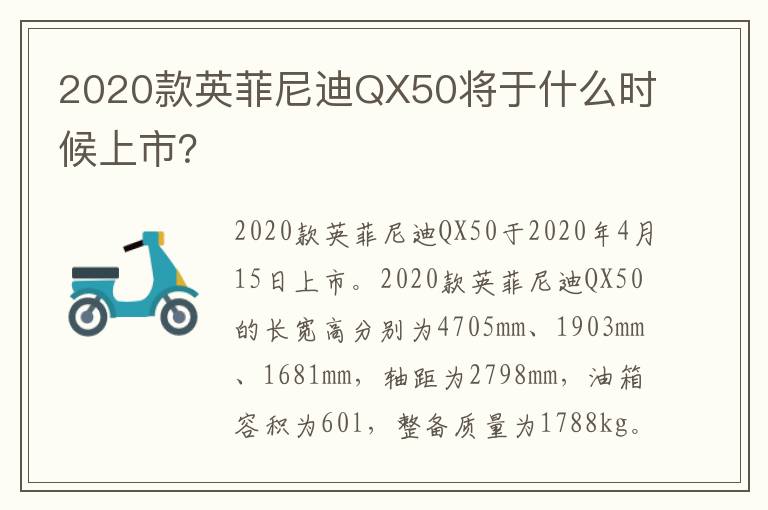 2020款英菲尼迪QX50将于什么时候上市?

2020款英菲尼迪QX50于2020年4月15日上市。2020款英菲尼迪QX50的长宽高分别为4705mm、1903mm、1681mm，轴距为2798mm，油箱容积为601，整备质量为1788kg。